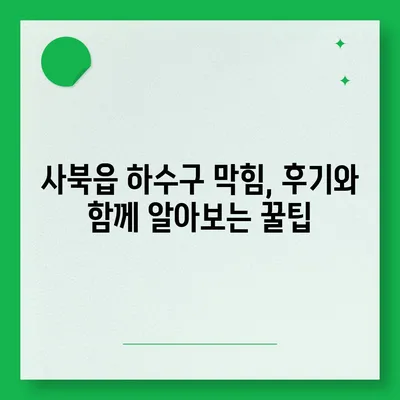 사북읍 하수구 막힘, 후기와 함께 알아보는 꿀팁